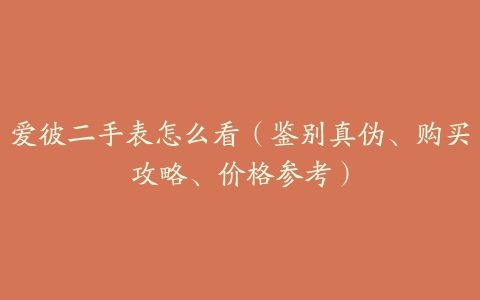 爱彼二手表怎么看（鉴别真伪、购买攻略、价格参考）